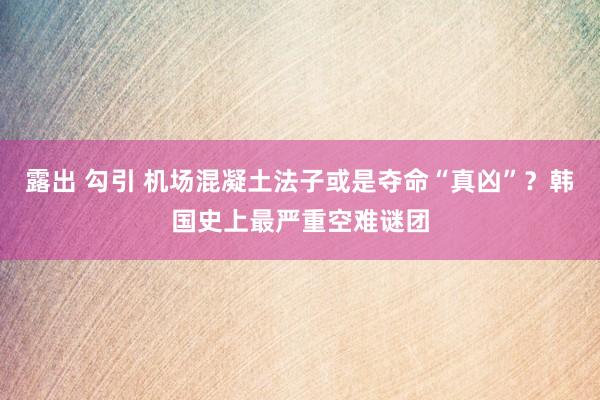 露出 勾引 机场混凝土法子或是夺命“真凶”？韩国史上最严重空难谜团